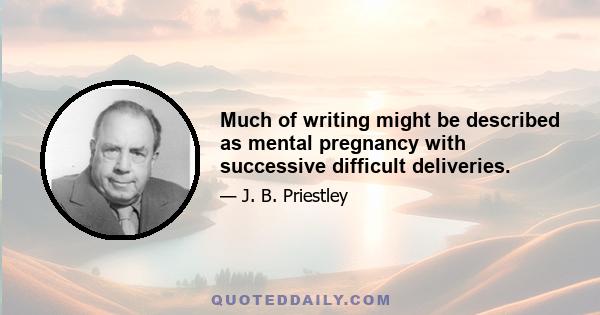 Much of writing might be described as mental pregnancy with successive difficult deliveries.

— J. B. Priestley

QUOTEDDAILY.COM